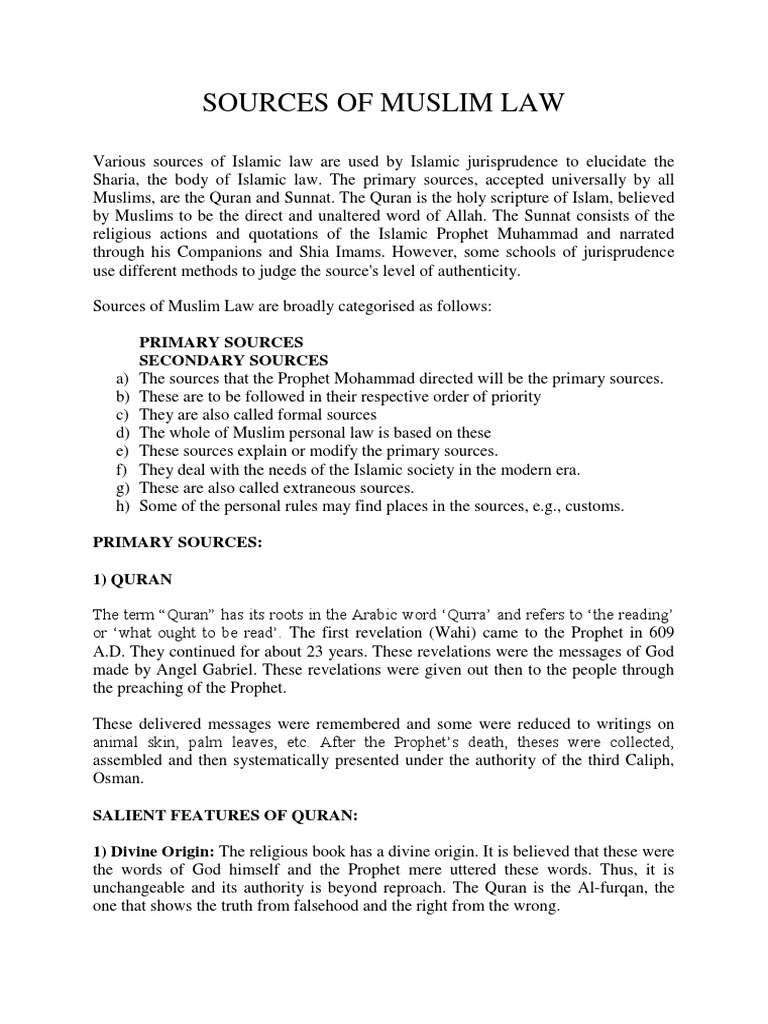 SOURCES OF MUSLIM LAW

Various sources of Islamic law are used by Islamic jurisprudence to elucidate the Sharia, the body of Islamic law. The primary sources, accepted universally by all Muslims, are the Quran and Sunnat. The Quran is the holy scripture of Islam, believed by Muslims to be the direct and unaltered word of Allah. The Sunnat consists of the religious actions and quotations of the Islamic Prophet Muhammad and narrated through his Companions and Shia Imams. However, some schools of jurisprudence use different methods to judge the source's level of authenticity.

Sources of Muslim Law are broadly categorised as follows:

PRIMARY SOURCES
SECONDARY SOURCES
a) The sources that the Prophet Mohammad directed will be the primary sources.
b) These are to be followed in their respective order of priority
c) They are also called formal sources
d) The whole of Muslim personal law is based on these
e) These sources explain or modify the primary sources.
f) They deal with the needs of the Islamic society in the modern era.
g) These are also called extraneous sources.
h) Some of the personal rules may find places in the sources, e.g., customs.

PRIMARY SOURCES:

1) QURAN

The term "Quran" has its roots in the Arabic word 'Qurra' and refers to 'the reading' or 'what ought to be read'. The first revelation (Wahi) came to the Prophet in 609 A.D. They continued for about 23 years. These revelations were the messages of God made by Angel Gabriel. These revelations were given out then to the people through the preaching of the Prophet.

These delivered messages were remembered and some were reduced to writings on animal skin, palm leaves, etc. After the Prophet's death, theses were collected, assembled and then systematically presented under the authority of the third Caliph, Osman.

SALIENT FEATURES OF QURAN:

1) Divine Origin: The religious book has a divine origin. It is believed that these were the words of God himself and the Prophet mere uttered these words. Thus, it is unchangeable and its authority is beyond reproach. The Quran is the Al-furqan, the one that shows the truth from falsehood and the right from the wrong.